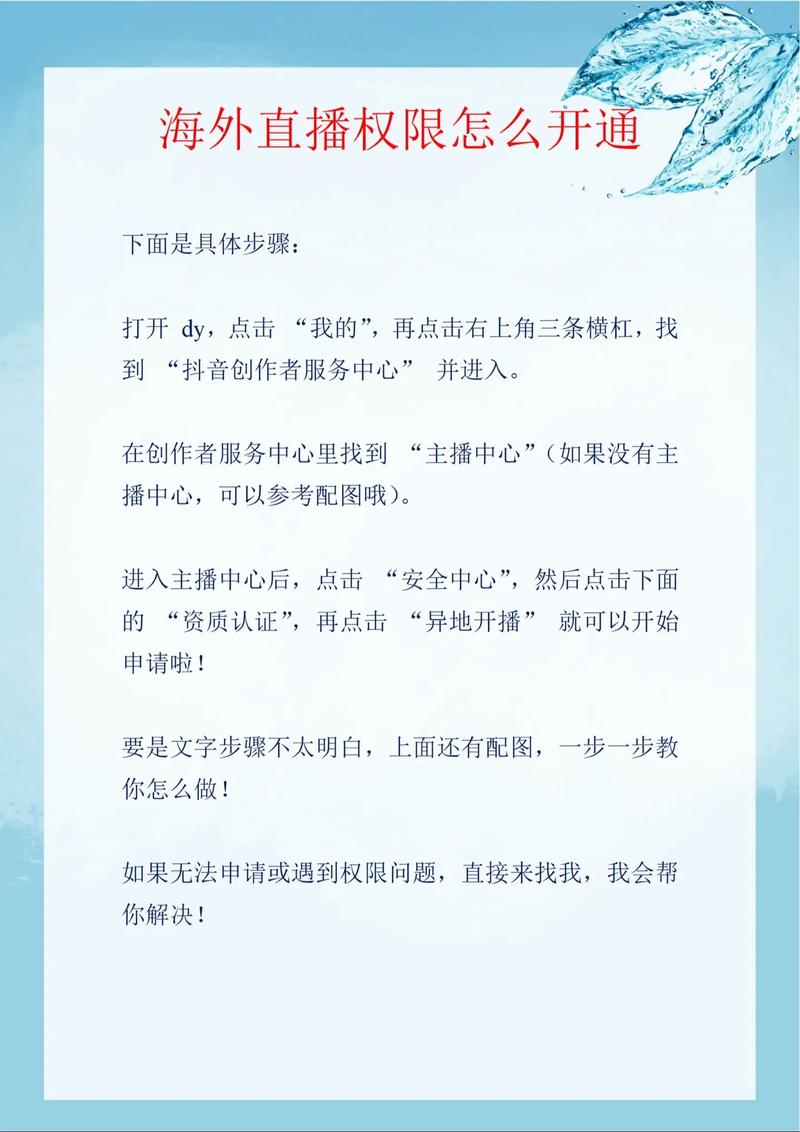 海外直播权限怎么开通

下面是具体步骤：

打开dy，点击“我的”，再点击右上角三条横杠，找到“抖音创作者服务中心”并进入。

在创作者服务中心里找到“主播中心”（如果没有主播中心，可以参考配图哦）。

进入主播中心后，点击“安全中心”，然后点击下面的“资质认证”，再点击“异地开播”就可以开始申请啦！

要是文字步骤不太明白，上面还有配图，一步一步教你怎么做！

如果无法申请或遇到权限问题，直接来找我，我会帮你解决！